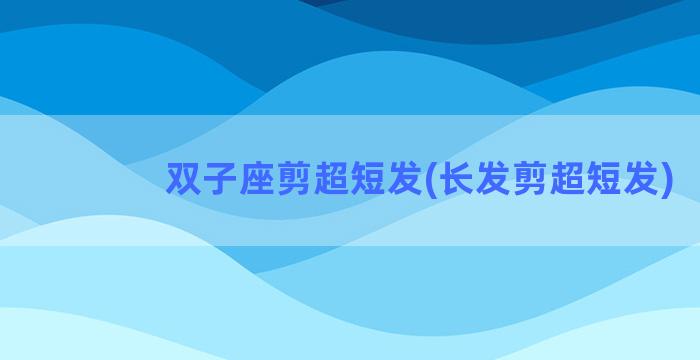 双子座剪超短发(长发剪超短发)